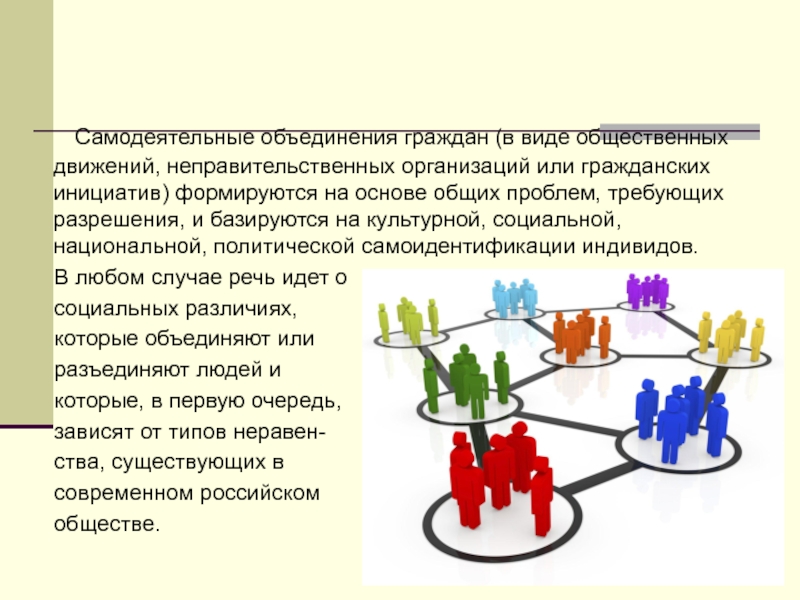 Самодеятельные объединения граждан (в виде общественных движений, неправительственных организаций или гражданских инициатив) формируются на основе общих проблем, требующих разрешения, и базируются на культурной, социальной, национальной, политической самоидентификации индивидов.

В любом случае речь идет о социальных различиях, которые объединяют или разъединяют людей и которые, в первую очередь, зависят от типов неравенства, существующих в современном российском обществе.